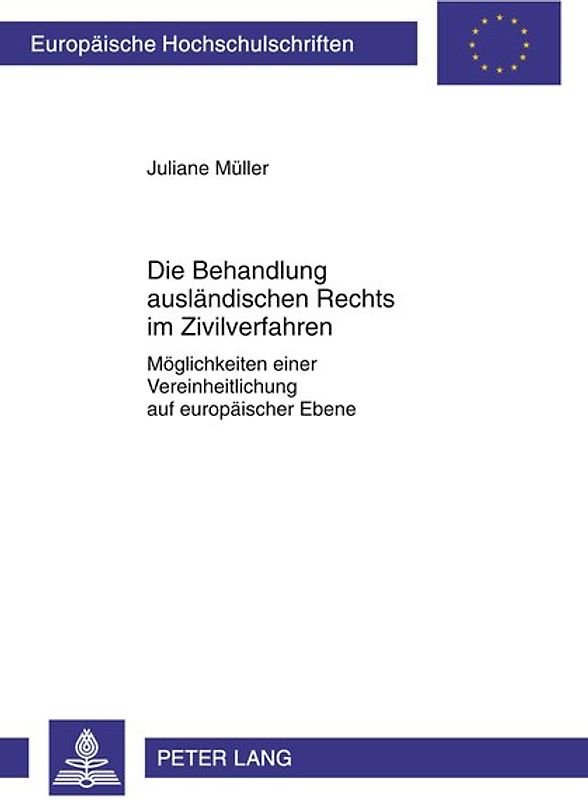 Europäische Hochschulschriften

Juliane Müller

Die Behandlung ausländischen Rechts im Zivilverfahren

Möglichkeiten einer Vereinheitlichung auf europäischer Ebene

PETER LANG